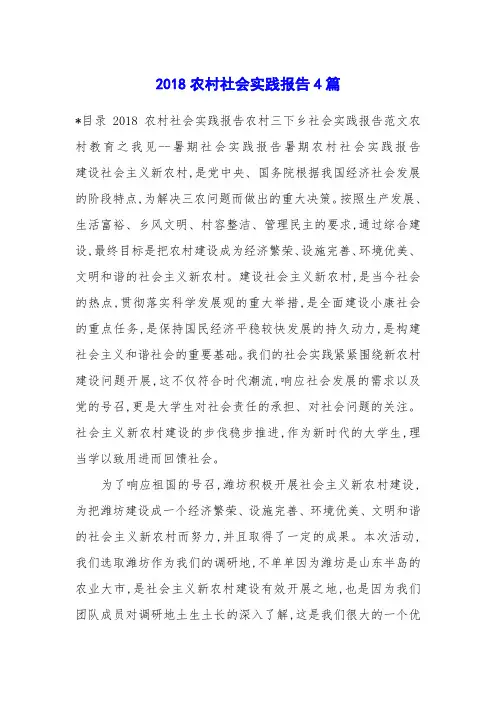 2018 农村社会实践报告 4 篇

*目录 2018 农村社会实践报告农村三下乡社会实践报告范文农村教育之我见--暑期社会实践报告暑期农村社会实践报告建设社会主义新农村，是党中央、国务院根据我国经济社会发展的阶段特点，为解决三农问题而做出的重大决策。按照生产发展、生活富裕、乡风文明、村容整洁、管理民主的要求，通过综合建设，最终目标是把农村建设成为经济繁荣、设施完善、环境优美、文明和谐的社会主义新农村。建设社会主义新农村，是当今社会的热点，贯彻落实科学发展观的重大举措，是全面建设小康社会的重点任务，是保持国民经济平稳较快发展的持久动力，是构建社会主义和谐社会的重要基础。我们的社会实践紧紧围绕新农村建设问题开展，这不仅符合时代潮流，响应社会发展的需求以及党的号召，更是大学生对社会责任的承担、对社会问题的关注。社会主义新农村建设的步伐稳步推进，作为新时代的大学生，理当学以致用进而回馈社会。

为了响应祖国的号召，潍坊积极开展社会主义新农村建设，为把潍坊建设成一个经济繁荣、设施完善、环境优美、文明和谐的社会主义新农村而努力，并且取得了一定的成果。本次活动，我们选取潍坊作为我们的调研地，不单单因为潍坊是山东半岛的农业大市，是社会主义新农村建设有效开展之地，也是因为我们团队成员对调研地土生土长的深入了解，这是我们很大的一个优